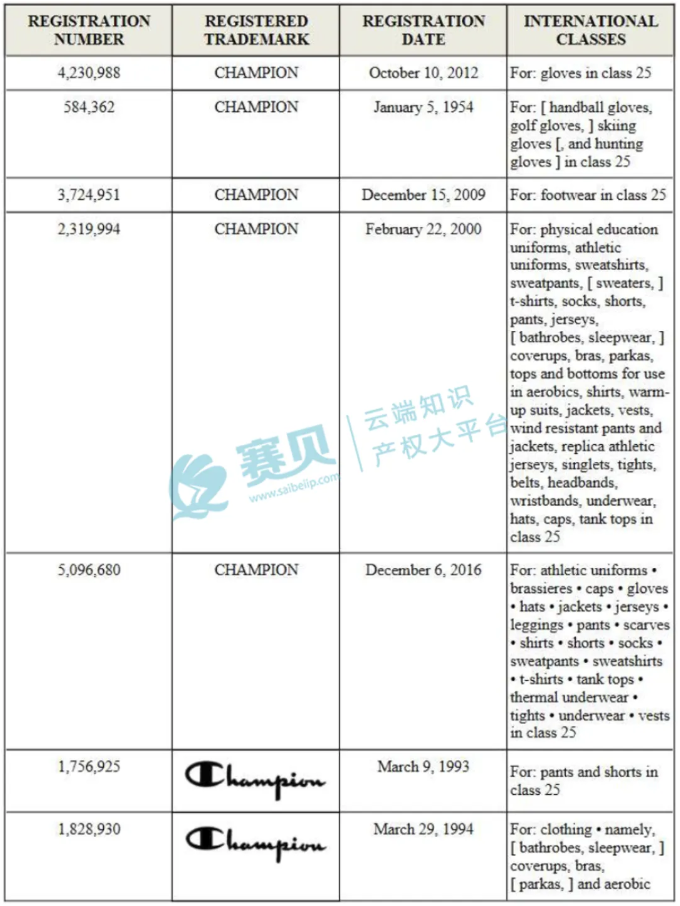 | REGISTRATION NUMBER | REGISTERED TRADEMARK | REGISTRATION DATE | INTERNATIONAL CLASSES |
|---|---|---|---|
| 4,230,988 | CHAMPION | October 10, 2012 | For: gloves in class 25 |
| 584,362 | CHAMPION | January 5, 1954 | For: [ handball gloves, golf gloves, ] skiing gloves [, and hunting gloves ] in class 25 |
| 3,724,951 | CHAMPION | December 15, 2009 | For: footwear in class 25 |
| 2,319,994 | CHAMPION | February 22, 2000 | For: physical education uniforms, athletic uniforms, sweatshirts, sweatpants, [ sweaters, ] t-shirts, socks, shorts, pants, jerseys, [ bathrobes, sleepwear, ] coverups, bras, parkas, tops and bottoms for use in aerobics, shirts, warm-up suits, jackets, vests, wind resistant pants and jackets, replica athletic jerseys, singlets, tights, belts, headbands, wristbands, underwear, hats, caps, tank tops in class 25 |
| 5,096,680 | CHAMPION | December 6, 2016 | For: athletic uniforms • brassieres • caps • gloves • hats • jackets • jerseys • leggings • pants • scarves • shirts • shorts • socks • sweatpants • sweatshirts • t-shirts • tank tops • thermal underwear • tights • underwear • vests in class 25 |
| 1,756,925 | Champion | March 9, 1993 | For: pants and shorts in class 25 |
| 1,828,930 | Champion | March 29, 1994 | For: clothing • namely, [ bathrobes, sleepwear, ] coverups, bras, [ parkas, ] and aerobic |

赛贝 www.saibeiip.com 云端知识产权大平台